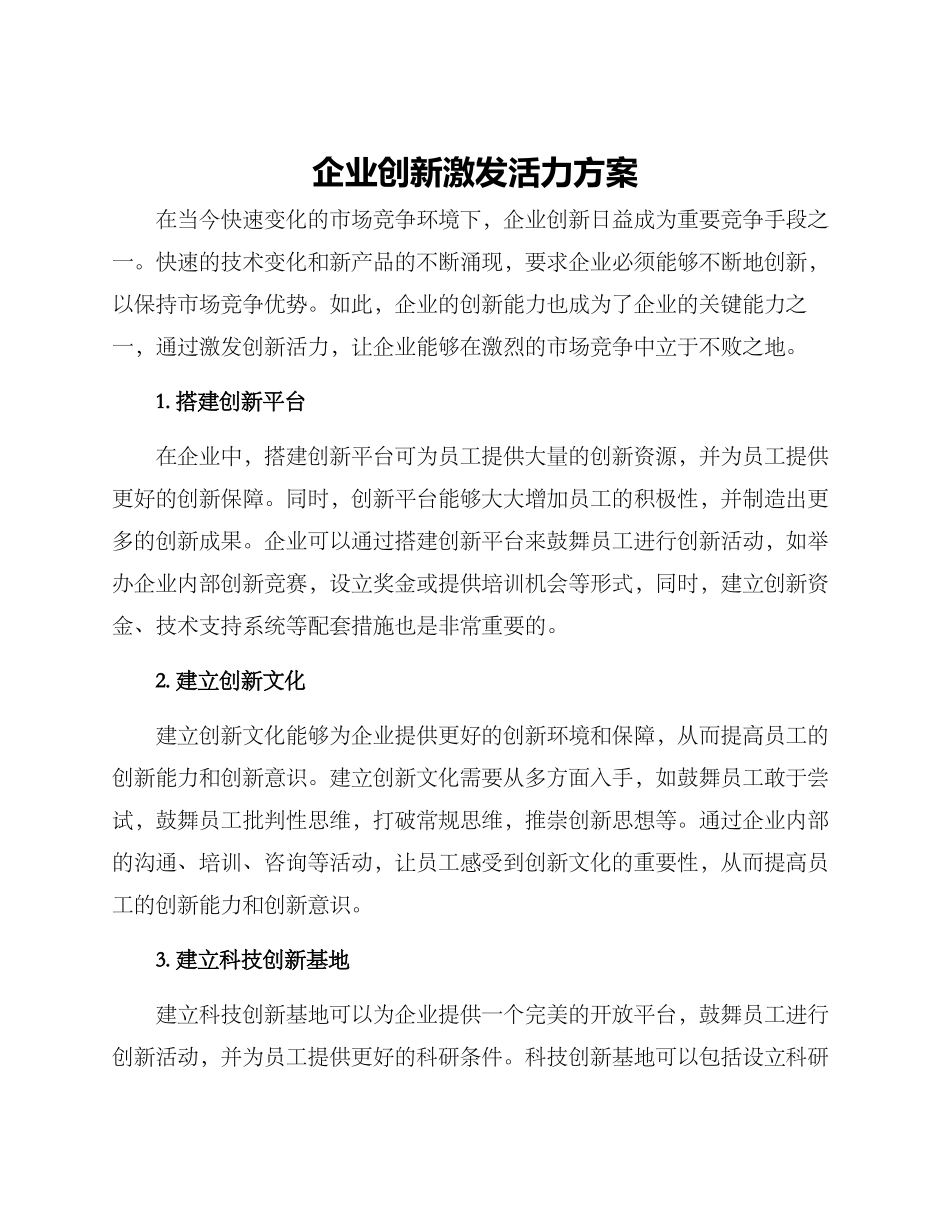 企业创新激发活力方案

在当今快速变化的市场竞争环境下，企业创新日益成为重要竞争手段之一。快速的技术变化和新产品的不断涌现，要求企业必须能够不断地创新，以保持市场竞争优势。如此，企业的创新能力也成为了企业的关键能力之一，通过激发创新活力，让企业能够在激烈的市场竞争中立于不败之地。

1. 搭建创新平台

在企业中，搭建创新平台可为员工提供大量的创新资源，并为员工提供更好的创新保障。同时，创新平台能够大大增加员工的积极性，并制造出更多的创新成果。企业可以通过搭建创新平台来鼓舞员工进行创新活动，如举办企业内部创新竞赛，设立奖金或提供培训机会等形式，同时，建立创新资金、技术支持系统等配套措施也是非常重要的。

2. 建立创新文化

建立创新文化能够为企业提供更好的创新环境和保障，从而提高员工的创新能力和创新意识。建立创新文化需要从多方面入手，如鼓舞员工敢于尝试，鼓舞员工批判性思维，打破常规思维，推崇创新思想等。通过企业内部的沟通、培训、咨询等活动，让员工感受到创新文化的重要性，从而提高员工的创新能力和创新意识。

3. 建立科技创新基地

建立科技创新基地可以为企业提供一个完美的开放平台，鼓舞员工进行创新活动，并为员工提供更好的科研条件。科技创新基地可以包括设立科研